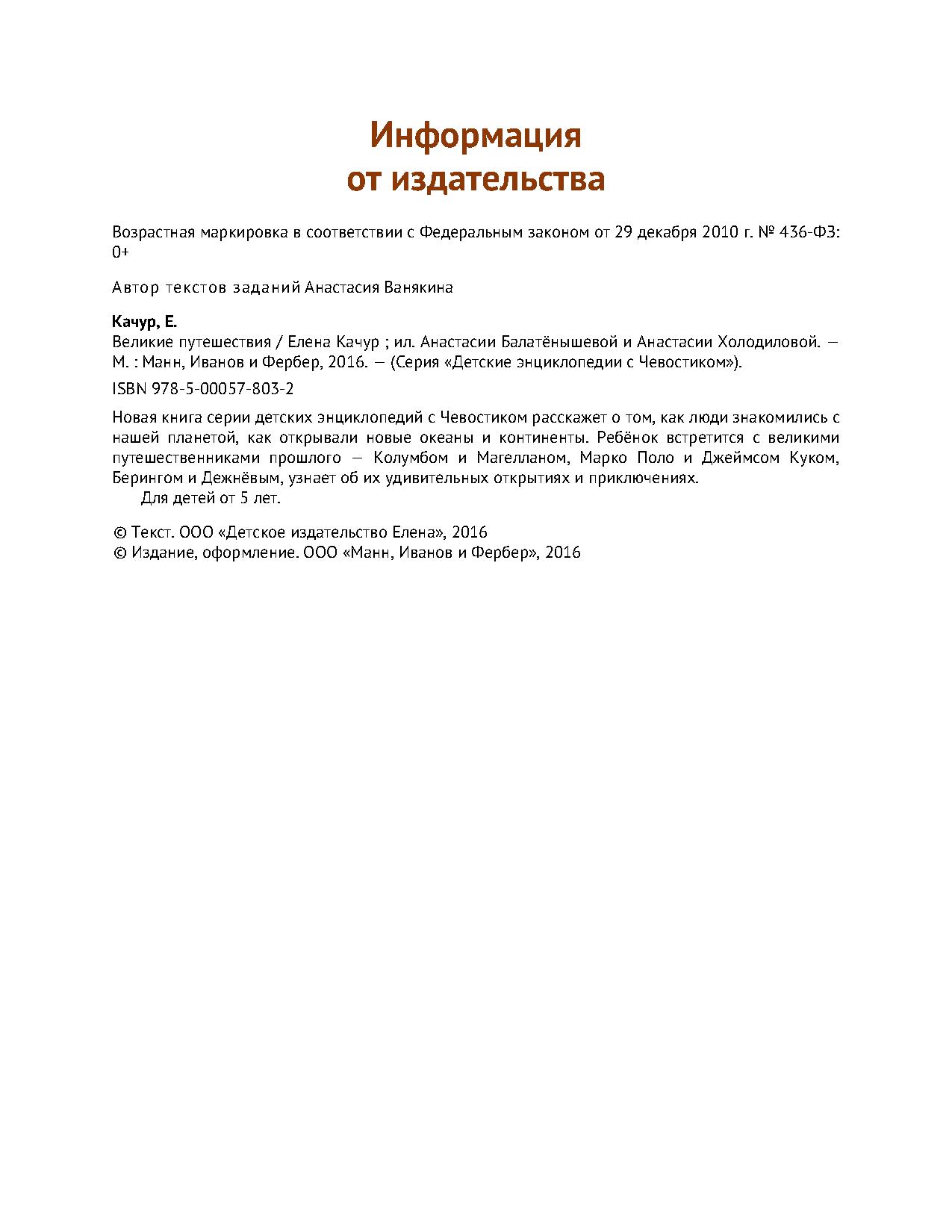 Информация
от издательства

Возрастная маркировка в соответствии с Федеральным законом от 29 декабря 2010 г. № 436-ФЗ: 0+

Автор текстов заданий Анастасия Ванякина

Качур, Е.
Великие путешествия / Елена Качур ; ил. Анастасии Балатёнышевой и Анастасии Холодиловой. — М. : Манн, Иванов и Фербер, 2016. — (Серия «Детские энциклопедии с Чевостиком»).

ISBN 978-5-00057-803-2

Новая книга серии детских энциклопедий с Чевостиком расскажет о том, как люди знакомились с нашей планетой, как открывали новые океаны и континенты. Ребёнок встретится с великими путешественниками прошлого — Колумбом и Магелланом, Марко Поло и Джеймсом Куком, Берингом и Дежнёвым, узнает об их удивительных открытиях и приключениях.
Для детей от 5 лет.

© Текст. ООО «Детское издательство Елена», 2016
© Издание, оформление. ООО «Манн, Иванов и Фербер», 2016